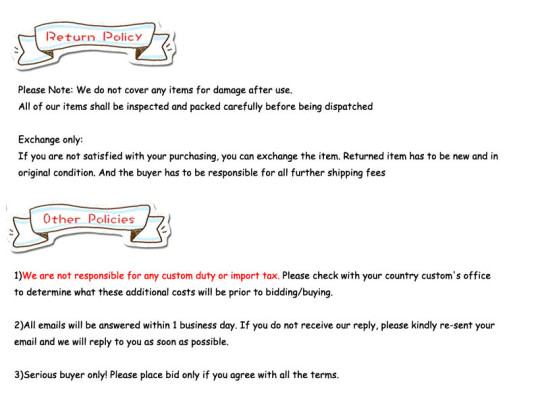 Return Policy

Please Note: We do not cover any items for damage after use.
All of our items shall be inspected and packed carefully before being dispatched

Exchange only:
If you are not satisfied with your purchasing, you can exchange the item. Returned item has to be new and in original condition. And the buyer has to be responsible for all further shipping fees

Other Policies

1)We are not responsible for any custom duty or import tax. Please check with your country custom's office to determine what these additional costs will be prior to bidding/buying.

2)All emails will be answered within 1 business day. If you do not receive our reply, please kindly re-sent your email and we will reply to you as soon as possible.

3)Serious buyer only! Please place bid only if you agree with all the terms.